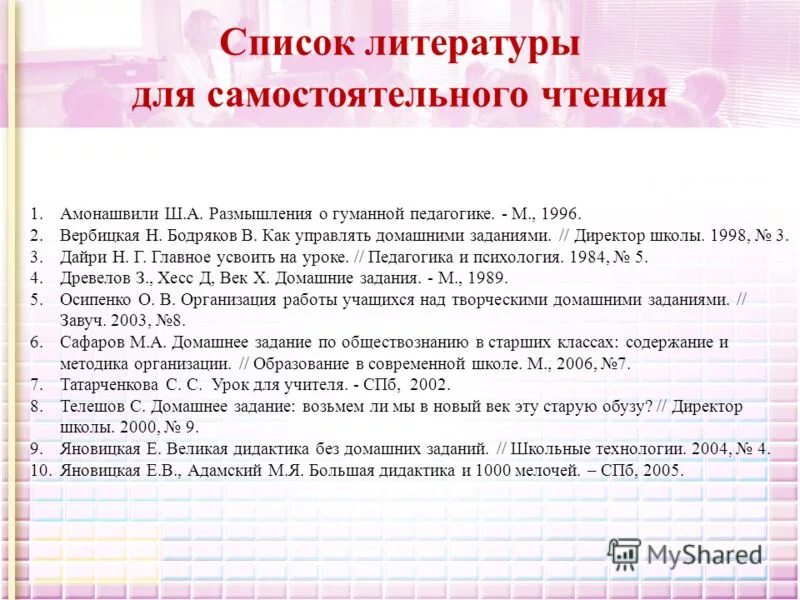 Список литературы для самостоятельного чтения

1. Амонашвили Ш.А. Размышления о гуманной педагогике. - М., 1996.
2. Вербицкая Н. Бодряков В. Как управлять домашними заданиями. // Директор школы. 1998, № 3.
3. Дайри Н. Г. Главное усвоить на уроке. // Педагогика и психология. 1984, № 5.
4. Древелов З., Хесс Д, Век Х. Домашние задания. - М., 1989.
5. Осипенко О. В. Организация работы учащихся над творческими домашними заданиями. // Завуч. 2003, №8.
6. Сафаров М.А. Домашнее задание по обществознанию в старших классах: содержание и методика организации. // Образование в современной школе. М., 2006, №7.
7. Татарченкова С. С. Урок для учителя. - СПб, 2002.
8. Телешов С. Домашнее задание: возьмем ли мы в новый век эту старую обузу? // Директор школы. 2000, № 9.
9. Яновицкая Е. Великая дидактика без домашних заданий. // Школьные технологии. 2004, № 4.
10. Яновицкая Е.В., Адамский М.Я. Большая дидактика и 1000 мелочей. – СПб, 2005.

MyShared